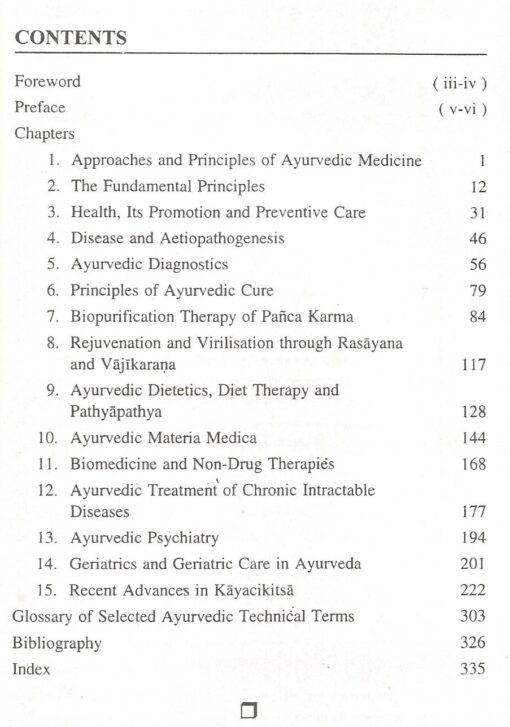 CONTENTS

Foreword ( iii-iv )
Preface ( v-vi )
Chapters

1. Approaches and Principles of Ayurvedic Medicine 1
2. The Fundamental Principles 12
3. Health, Its Promotion and Preventive Care 31
4. Disease and Aetiopathogenesis 46
5. Ayurvedic Diagnostics 56
6. Principles of Ayurvedic Cure 79
7. Biopurification Therapy of Pañca Karma 84
8. Rejuvenation and Virilisation through Rasāyana and Vājīkaraṇa 117
9. Ayurvedic Dietetics, Diet Therapy and Pathyāpathya 128
10. Ayurvedic Materia Medica 144
11. Biomedicine and Non-Drug Therapies 168
12. Ayurvedic Treatment of Chronic Intractable Diseases 177
13. Ayurvedic Psychiatry 194
14. Geriatrics and Geriatric Care in Ayurveda 201
15. Recent Advances in Kāyacikitsā 222

Glossary of Selected Ayurvedic Technical Terms 303
Bibliography 326
Index 335